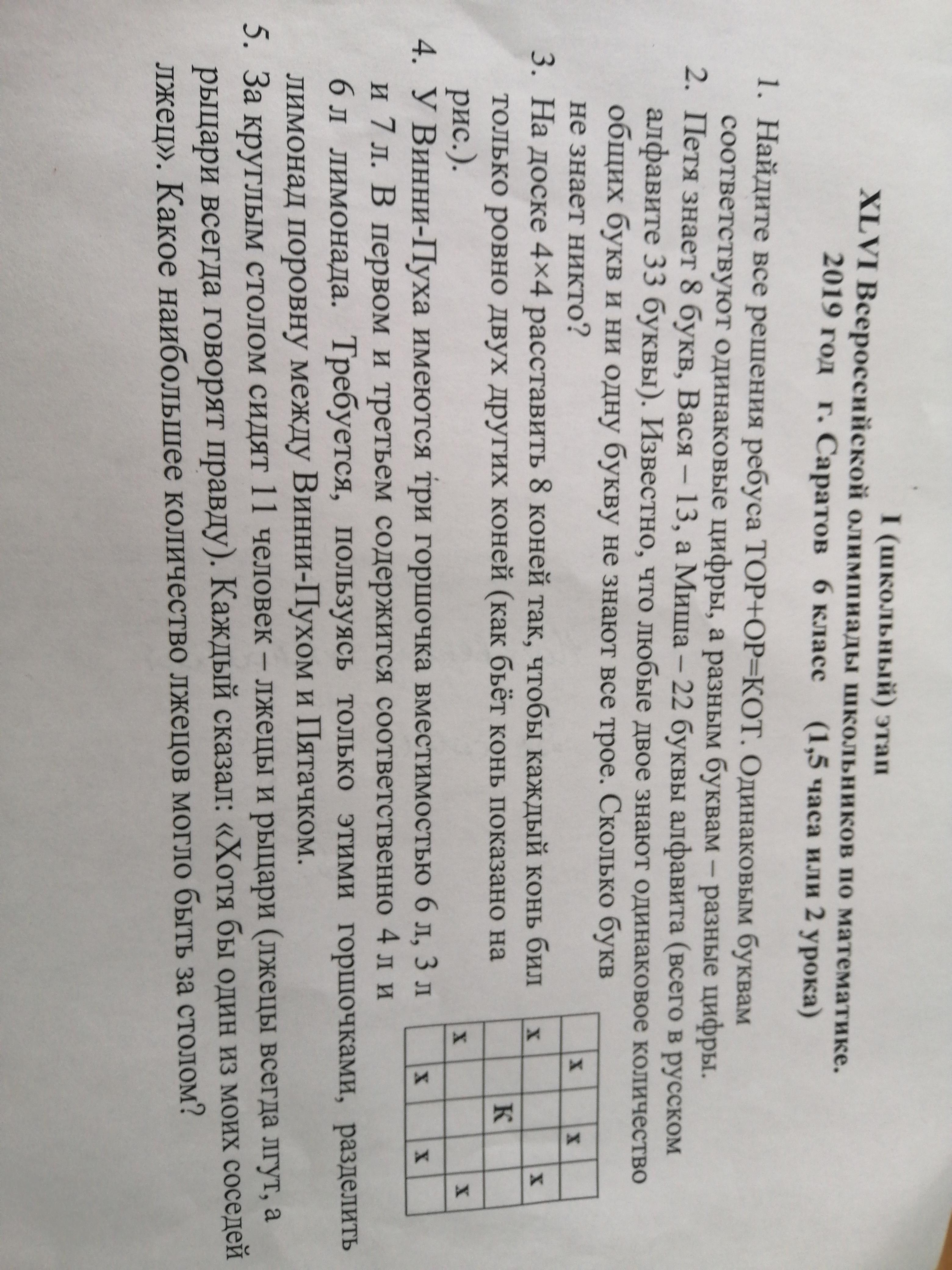 I (школьный) этап
XLVI Всероссийской олимпиады школьников по математике.
2019 год г. Саратов 6 класс (1,5 часа или 2 урока)

1. Найдите все решения ребуса ТОР+ОР=КОТ. Одинаковым буквам соответствуют одинаковые цифры, а разным буквам – разные цифры.
2. Петя знает 8 букв, Вася – 13, а Миша – 22 буквы алфавита (всего в русском алфавите 33 буквы). Известно, что любые двое знают одинаковое количество общих букв и ни одну букву не знают все трое. Сколько букв не знает никто?
3. На доске 4×4 расставить 8 коней так, чтобы каждый конь бил только ровно двух других коней (как бьёт конь показано на рис.).

| | x | | x | |
|---|---|---|---|---|
| x | | | | x |
| | | К | | |
| x | | | | x |
| | x | | x | |

4. У Винни-Пуха имеются три горшочка вместимостью 6 л, 3 л и 7 л. В первом и третьем содержится соответственно 4 л и 6 л лимонада. Требуется, пользуясь только этими горшочками, разделить лимонад поровну между Винни-Пухом и Пятачком.
5. За круглым столом сидят 11 человек – лжецы и рыцари (лжецы всегда лгут, а рыцари всегда говорят правду). Каждый сказал: «Хотя бы один из моих соседей лжец». Какое наибольшее количество лжецов могло быть за столом?